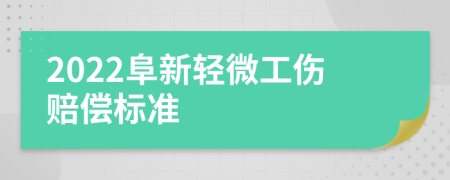 2022阜新轻微工伤赔偿标准